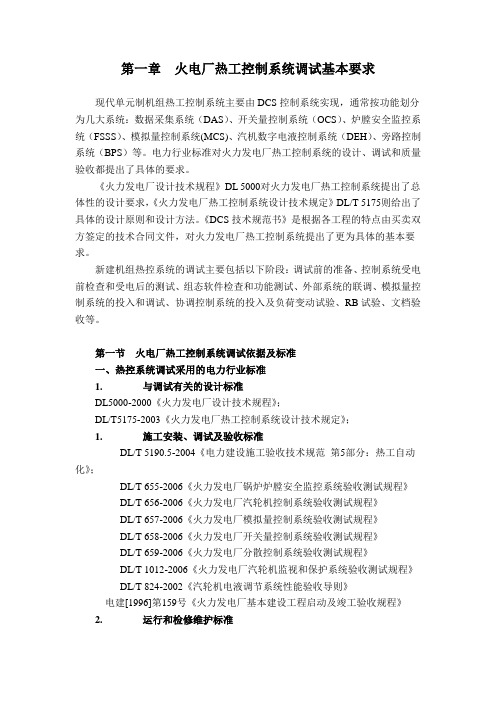 第一章　火电厂热工控制系统调试基本要求

现代单元制机组热工控制系统主要由DCS控制系统实现，通常按功能划分为几大系统：数据采集系统（DAS）、开关量控制系统（OCS）、炉膛安全监控系统（FSSS）、模拟量控制系统(MCS)、汽机数字电液控制系统（DEH）、旁路控制系统（BPS）等。电力行业标准对火力发电厂热工控制系统的设计、调试和质量验收都提出了具体的要求。

《火力发电厂设计技术规程》DL 5000对火力发电厂热工控制系统提出了总体性的设计要求，《火力发电厂热工控制系统设计技术规定》DL/T 5175则给出了具体的设计原则和设计方法。《DCS技术规范书》是根据各工程的特点由买卖双方签定的技术合同文件，对火力发电厂热工控制系统提出了更为具体的基本要求。

新建机组热控系统的调试主要包括以下阶段：调试前的准备、控制系统受电前检查和受电后的测试、组态软件检查和功能测试、外部系统的联调、模拟量控制系统的投入和调试、协调控制系统的投入及负荷变动试验、RB试验、文档验收等。

第一节　火电厂热工控制系统调试依据及标准
一、热控系统调试采用的电力行业标准
1.　　与调试有关的设计标准
DL5000-2000《火力发电厂设计技术规程》；
DL/T5175-2003《火力发电厂热工控制系统设计技术规定》；
1.　　施工安装、调试及验收标准
DL/T 5190.5-2004《电力建设施工验收技术规范　第5部分：热工自动化》；
DL/T 655-2006《火力发电厂锅炉炉膛安全监控系统验收测试规程》
DL/T 656-2006《火力发电厂汽轮机控制系统验收测试规程》
DL/T 657-2006《火力发电厂模拟量控制系统验收测试规程》
DL/T 658-2006《火力发电厂开关量控制系统验收测试规程》
DL/T 659-2006《火力发电厂分散控制系统验收测试规程》
DL/T 1012-2006《火力发电厂汽轮机监视和保护系统验收测试规程》
DL/T 824-2002《汽轮机电液调节系统性能验收导则》
电建[1996]第159号《火力发电厂基本建设工程启动及竣工验收规程》
2.　　运行和检修维护标准